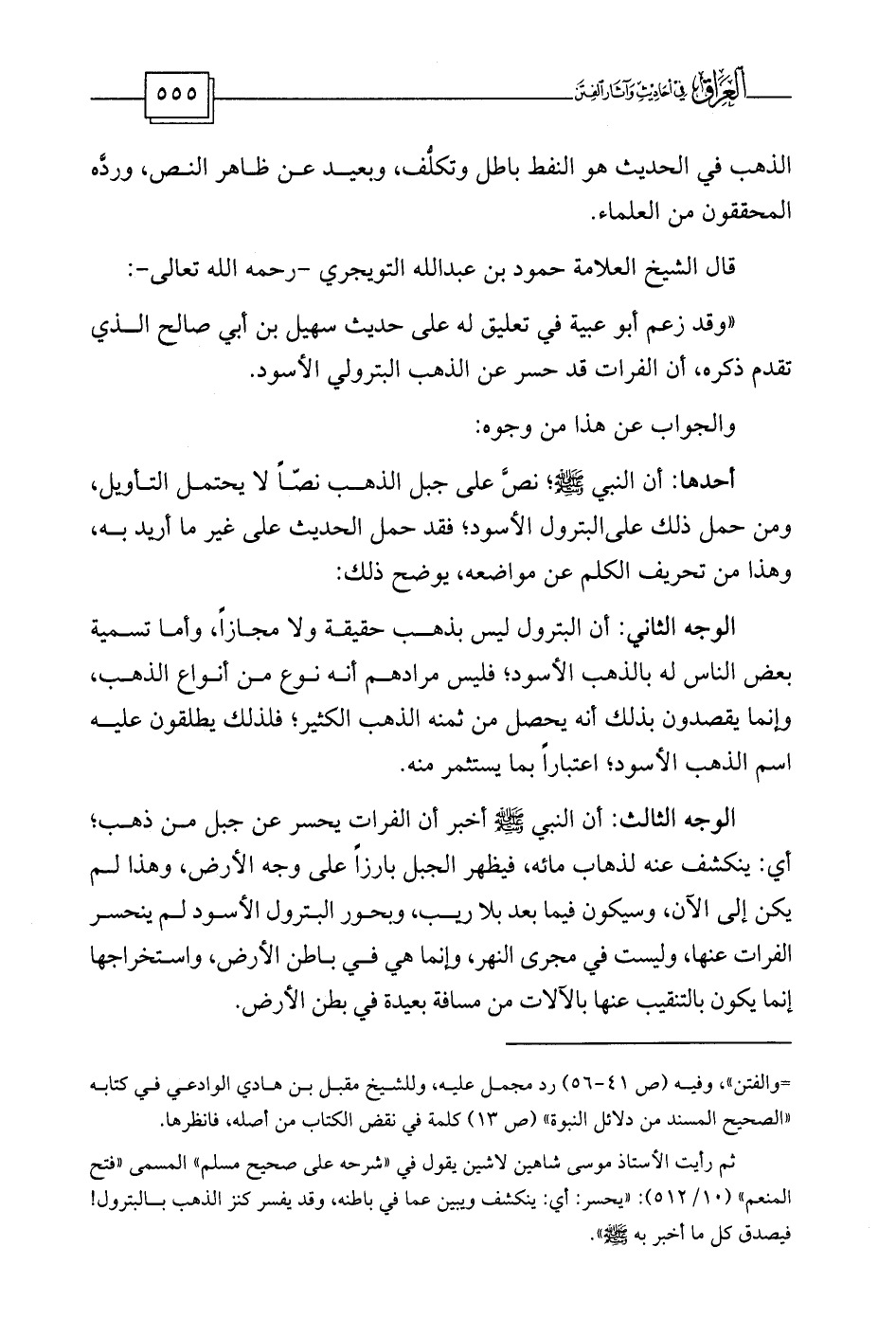 العراق في أحاديث وآثار الفتن ٥٥٥

الذهب في الحديث هو النفط باطل وتكلُّف، وبعيد عن ظاهر النص، وردَّه المحققون من العلماء.

قال الشيخ العلامة حمود بن عبدالله التويجري -رحمه الله تعالى-:

«وقد زعم أبو عبية في تعليق له على حديث سهيل بن أبي صالح الذي تقدم ذكره، أن الفرات قد حسر عن الذهب البترولي الأسود.

والجواب عن هذا من وجوه:

أحدها: أن النبي ﷺ؛ نصَّ على جبل الذهب نصّاً لا يحتمل التأويل، ومن حمل ذلك على البترول الأسود؛ فقد حمل الحديث على غير ما أريد به، وهذا من تحريف الكلم عن مواضعه، يوضح ذلك:

الوجه الثاني: أن البترول ليس بذهب حقيقة ولا مجازاً، وأما تسمية بعض الناس له بالذهب الأسود؛ فليس مرادهم أنه نوع من أنواع الذهب، وإنما يقصدون بذلك أنه يحصل من ثمنه الذهب الكثير؛ فلذلك يطلقون عليه اسم الذهب الأسود؛ اعتباراً بما يستثمر منه.

الوجه الثالث: أن النبي ﷺ أخبر أن الفرات يحسر عن جبل من ذهب؛ أي: ينكشف عنه لذهاب مائه، فيظهر الجبل بارزاً على وجه الأرض، وهذا لم يكن إلى الآن، وسيكون فيما بعد بلا ريب، وبحور البترول الأسود لم ينحسر الفرات عنها، وليست في مجرى النهر، وإنما هي في باطن الأرض، واستخراجها إنما يكون بالتنقيب عنها بالآلات من مسافة بعيدة في بطن الأرض.

=والفتن»، وفيه (ص ٤١-٥٦) رد مجمل عليه، وللشيخ مقبل بن هادي الوادعي في كتابه «الصحيح المسند من دلائل النبوة» (ص ١٣) كلمة في نقض الكتاب من أصله، فانظرها.

ثم رأيت الأستاذ موسى شاهين لاشين يقول في «شرحه على صحيح مسلم» المسمى «فتح المنعم» (١٠/ ٥١٢): «يحسر: أي: ينكشف ويبين عما في باطنه، وقد يفسر كنز الذهب بالبترول! فيصدق كل ما أخبر به ﷺ».